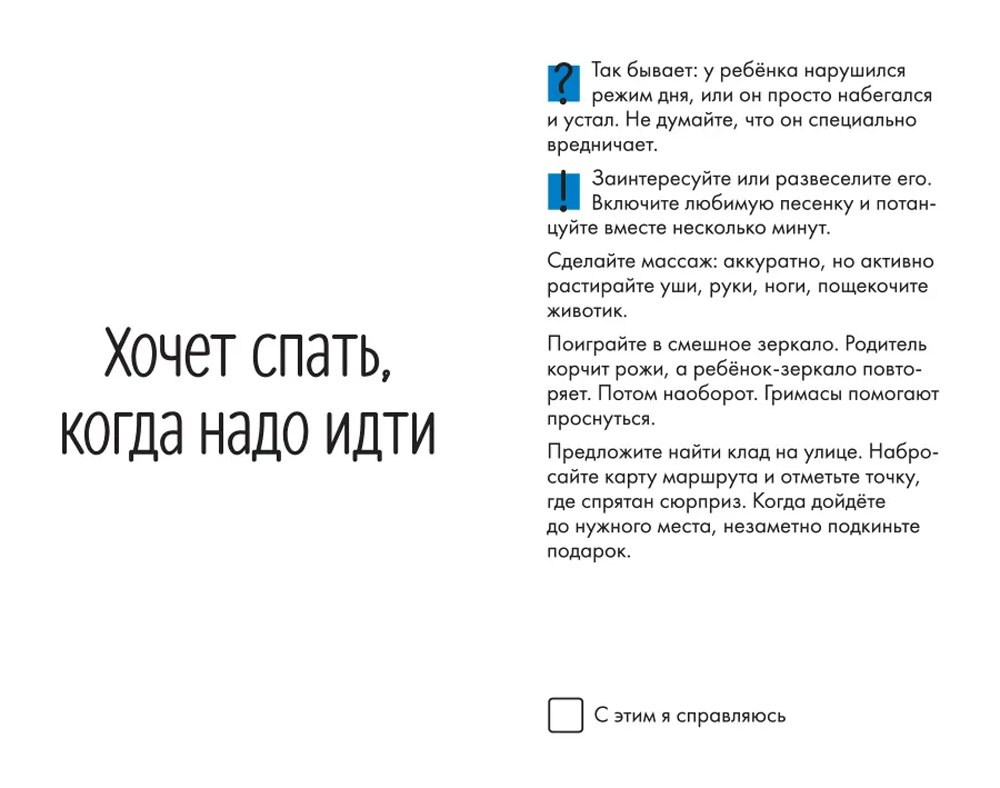 Хочет спать, когда надо идти

? Так бывает: у ребёнка нарушился режим дня, или он просто набегался и устал. Не думайте, что он специально вредничает.

! Заинтересуйте или развеселите его. Включите любимую песенку и потанцуйте вместе несколько минут.

Сделайте массаж: аккуратно, но активно растирайте уши, руки, ноги, пощекочите животик.

Поиграйте в смешное зеркало. Родитель корчит рожи, а ребёнок-зеркало повторяет. Потом наоборот. Гримасы помогают проснуться.

Предложите найти клад на улице. Набросайте карту маршрута и отметьте точку, где спрятан сюрприз. Когда дойдёте до нужного места, незаметно подкиньте подарок.

С этим я справляюсь